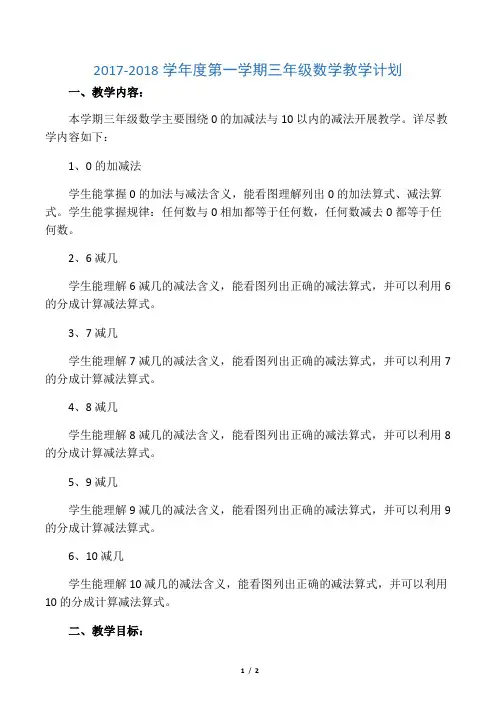 2017-2018 学年度第一学期三年级数学教学计划

一、教学内容：

本学期三年级数学主要围绕 0 的加减法与 10 以内的减法开展教学。详尽教学内容如下：

1、0 的加减法

学生能掌握 0 的加法与减法含义，能看图理解列出 0 的加法算式、减法算式。学生能掌握规律：任何数与 0 相加都等于任何数，任何数减去 0 都等于任何数。

2、6 减几

学生能理解 6 减几的减法含义，能看图列出正确的减法算式，并可以利用 6 的分成计算减法算式。

3、7 减几

学生能理解 7 减几的减法含义，能看图列出正确的减法算式，并可以利用 7 的分成计算减法算式。

4、8 减几

学生能理解 8 减几的减法含义，能看图列出正确的减法算式，并可以利用 8 的分成计算减法算式。

5、9 减几

学生能理解 9 减几的减法含义，能看图列出正确的减法算式，并可以利用 9 的分成计算减法算式。

6、10 减几

学生能理解 10 减几的减法含义，能看图列出正确的减法算式，并可以利用 10 的分成计算减法算式。

二、教学目标：

1 / 2